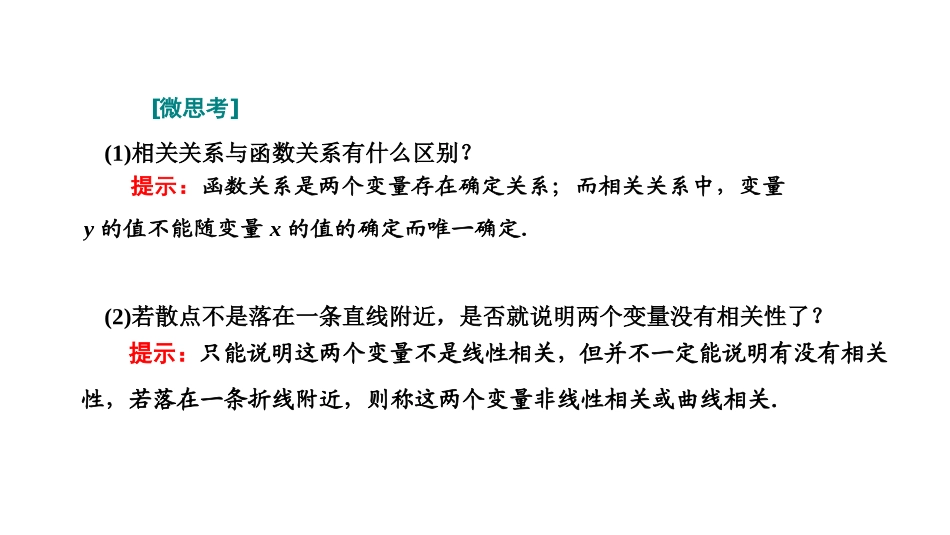 [微思考]

(1)相关关系与函数关系有什么区别?

提示：函数关系是两个变量存在确定关系；而相关关系中，变量y的值不能随变量x的值的确定而唯一确定.

(2)若散点不是落在一条直线附近，是否就说明两个变量没有相关性了?

提示：只能说明这两个变量不是线性相关，但并不一定能说明有没有相关性，若落在一条折线附近，则称这两个变量非线性相关或曲线相关.